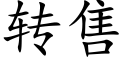 转售